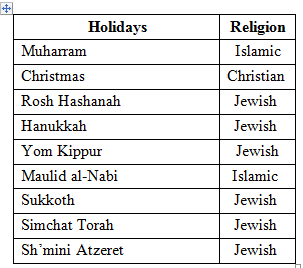 | Holidays | Religion |
|---|---|
| Muharram | Islamic |
| Christmas | Christian |
| Rosh Hashanah | Jewish |
| Hanukkah | Jewish |
| Yom Kippur | Jewish |
| Maulid al-Nabi | Islamic |
| Sukkoth | Jewish |
| Simchat Torah | Jewish |
| Sh’mini Atzeret | Jewish |